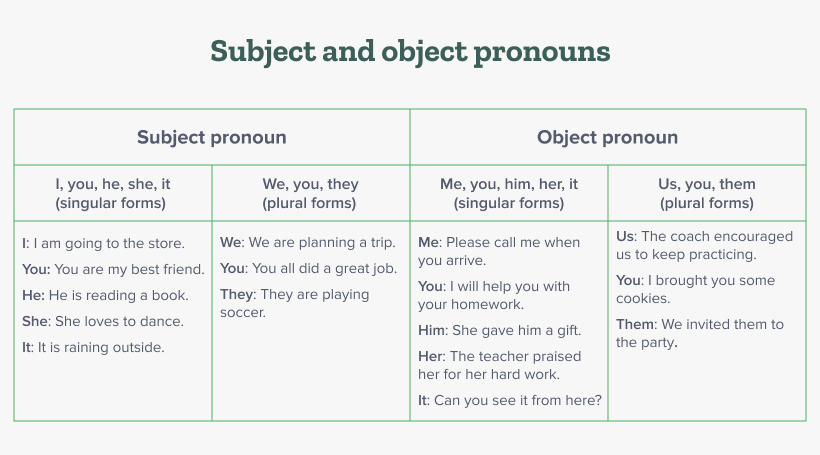 Subject and object pronouns

| Subject pronoun | | Object pronoun | |
|---|---|---|---|
| I, you, he, she, it (singular forms) | We, you, they (plural forms) | Me, you, him, her, it (singular forms) | Us, you, them (plural forms) |
| I: I am going to the store. You: You are my best friend. He: He is reading a book. She: She loves to dance. It: It is raining outside. | We: We are planning a trip. You: You all did a great job. They: They are playing soccer. | Me: Please call me when you arrive. You: I will help you with your homework. Him: She gave him a gift. Her: The teacher praised her for her hard work. It: Can you see it from here? | Us: The coach encouraged us to keep practicing. You: I brought you some cookies. Them: We invited them to the party. |